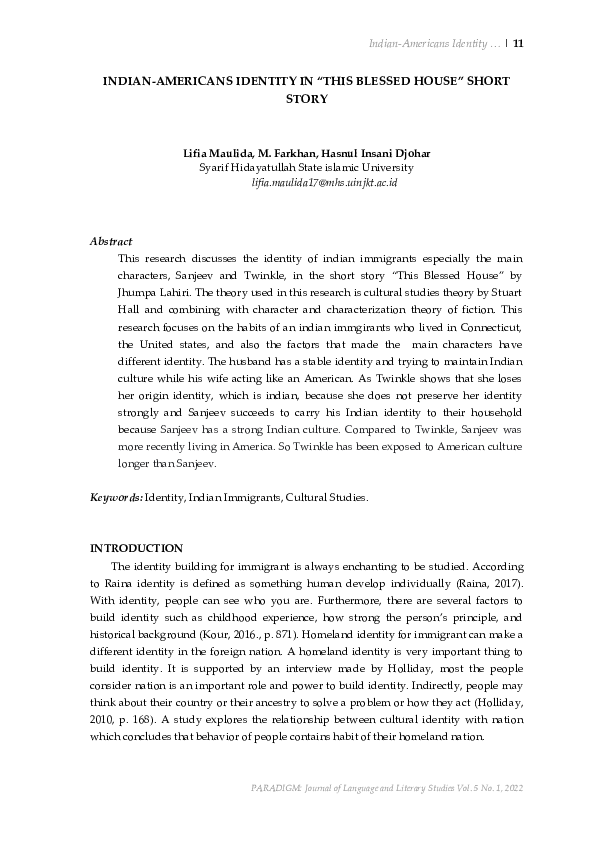 Indian-Americans Identity … | 11

INDIAN-AMERICANS IDENTITY IN "THIS BLESSED HOUSE" SHORT STORY

Lifia Maulida, M. Farkhan, Hasnul Insani Djohar
Syarif Hidayatullah State islamic University
lifia.maulida17@mhs.uinjkt.ac.id

Abstract
This research discusses the identity of indian immigrants especially the main characters, Sanjeev and Twinkle, in the short story "This Blessed House" by Jhumpa Lahiri. The theory used in this research is cultural studies theory by Stuart Hall and combining with character and characterization theory of fiction. This research focuses on the habits of an indian immgirants who lived in Connecticut, the United states, and also the factors that made the main characters have different identity. The husband has a stable identity and trying to maintain Indian culture while his wife acting like an American. As Twinkle shows that she loses her origin identity, which is indian, because she does not preserve her identity strongly and Sanjeev succeeds to carry his Indian identity to their household because Sanjeev has a strong Indian culture. Compared to Twinkle, Sanjeev was more recently living in America. So Twinkle has been exposed to American culture longer than Sanjeev.

Keywords: Identity, Indian Immigrants, Cultural Studies.

INTRODUCTION
The identity building for immigrant is always enchanting to be studied. According to Raina identity is defined as something human develop individually (Raina, 2017). With identity, people can see who you are. Furthermore, there are several factors to build identity such as childhood experience, how strong the person's principle, and historical background (Kour, 2016., p. 871). Homeland identity for immigrant can make a different identity in the foreign nation. A homeland identity is very important thing to build identity. It is supported by an interview made by Holliday, most the people consider nation is an important role and power to build identity. Indirectly, people may think about their country or their ancestry to solve a problem or how they act (Holliday, 2010, p. 168). A study explores the relationship between cultural identity with nation which concludes that behavior of people contains habit of their homeland nation.

PARADIGM: Journal of Language and Literary Studies Vol. 5 No. 1, 2022